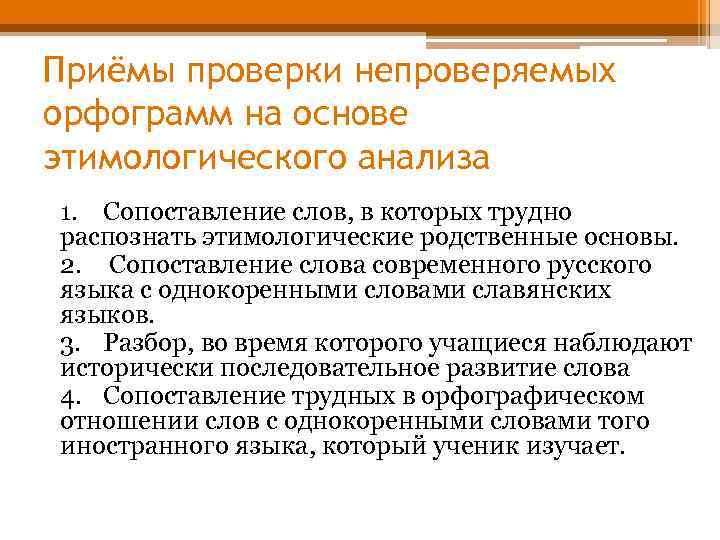 Приёмы проверки непроверяемых орфограмм на основе этимологического анализа

1. Сопоставление слов, в которых трудно распознать этимологические родственные основы.

2. Сопоставление слова современного русского языка с однокоренными словами славянских языков.

3. Разбор, во время которого учащиеся наблюдают исторически последовательное развитие слова

4. Сопоставление трудных в орфографическом отношении слов с однокоренными словами того иностранного языка, который ученик изучает.